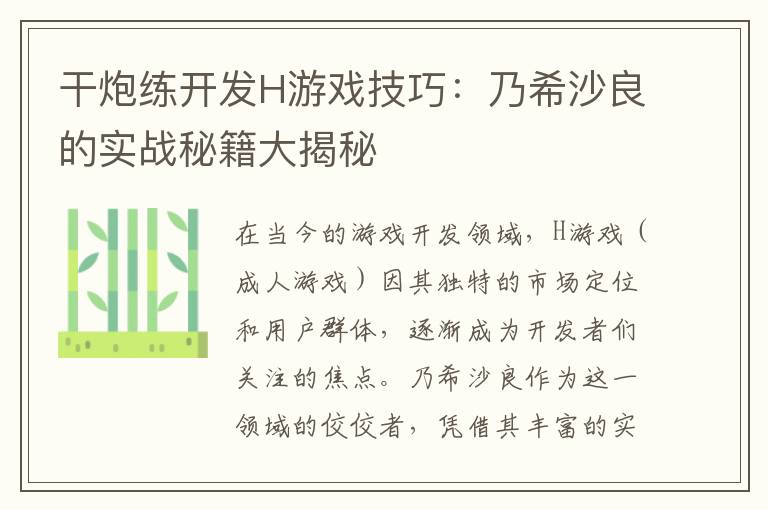 干炮练开发H游戏技巧：乃希沙良的实战秘籍大揭秘

在当今的游戏开发领域，H游戏（成人游戏）因其独特的市场定位和用户群体，逐渐成为开发者们关注的焦点。乃希沙良作为这一领域的佼佼者，凭借其丰富的实